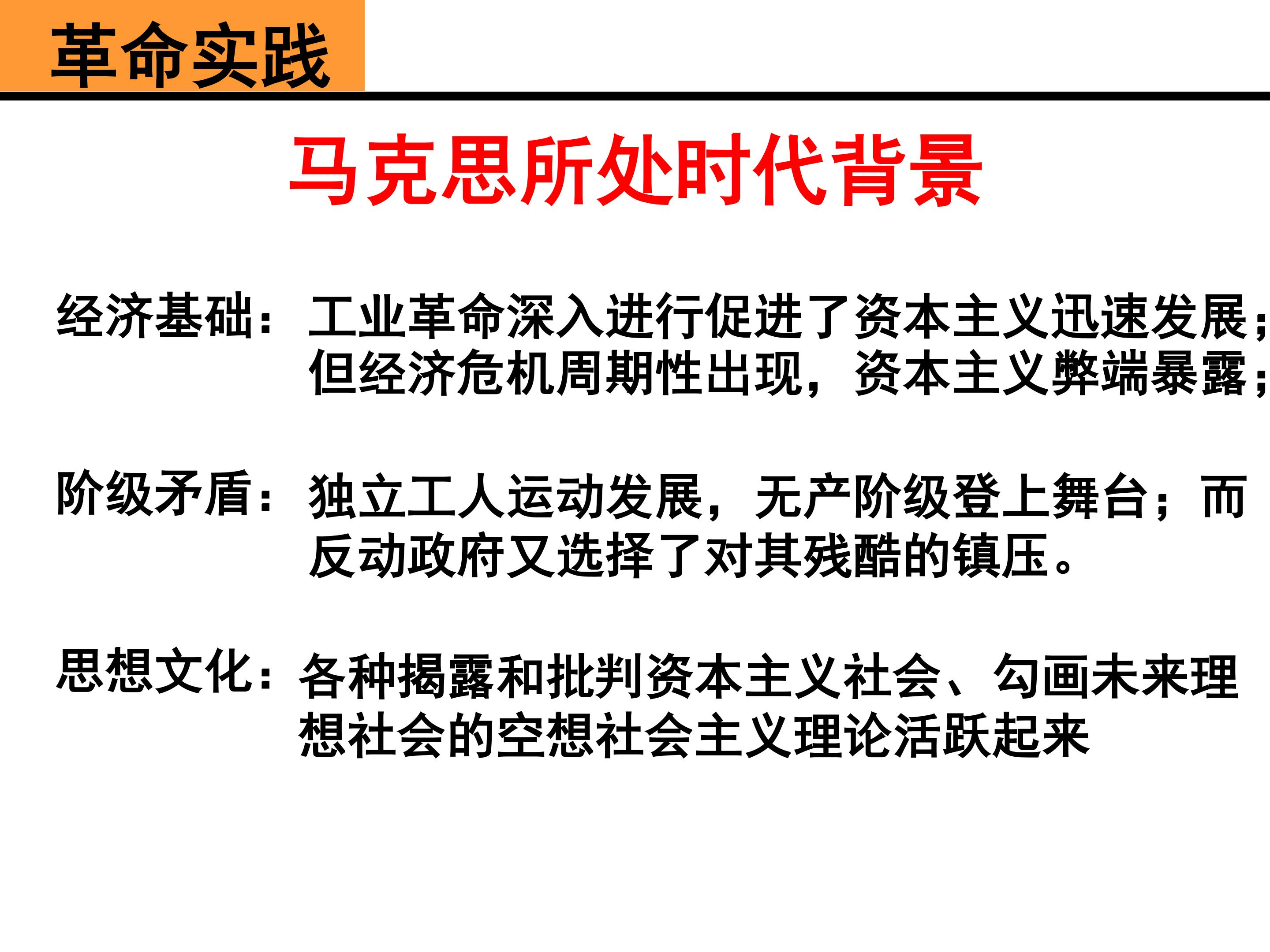 革命实践

马克思所处时代背景

经济基础：工业革命深入进行促进了资本主义迅速发展；但经济危机周期性出现，资本主义弊端暴露；

阶级矛盾：独立工人运动发展，无产阶级登上舞台；而反动政府又选择了对其残酷的镇压。

思想文化：各种揭露和批判资本主义社会、勾画未来理想社会的空想社会主义理论活跃起来